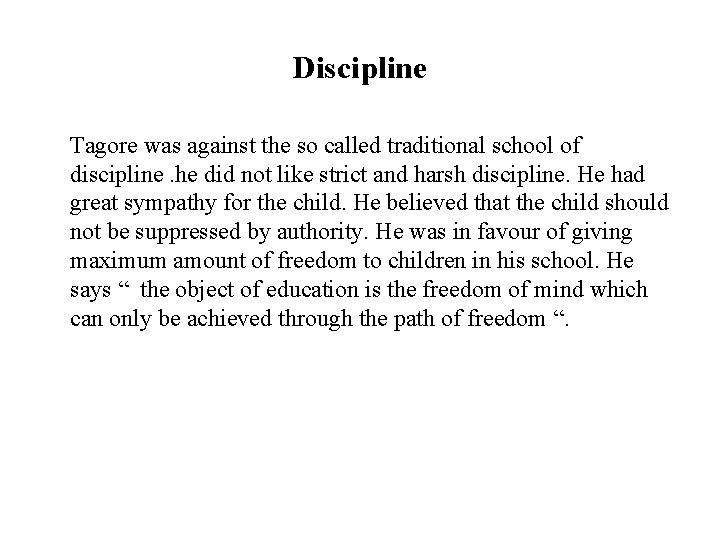 Discipline

Tagore was against the so called traditional school of discipline .he did not like strict and harsh discipline. He had great sympathy for the child. He believed that the child should not be suppressed by authority. He was in favour of giving maximum amount of freedom to children in his school. He says “ the object of education is the freedom of mind which can only be achieved through the path of freedom “.